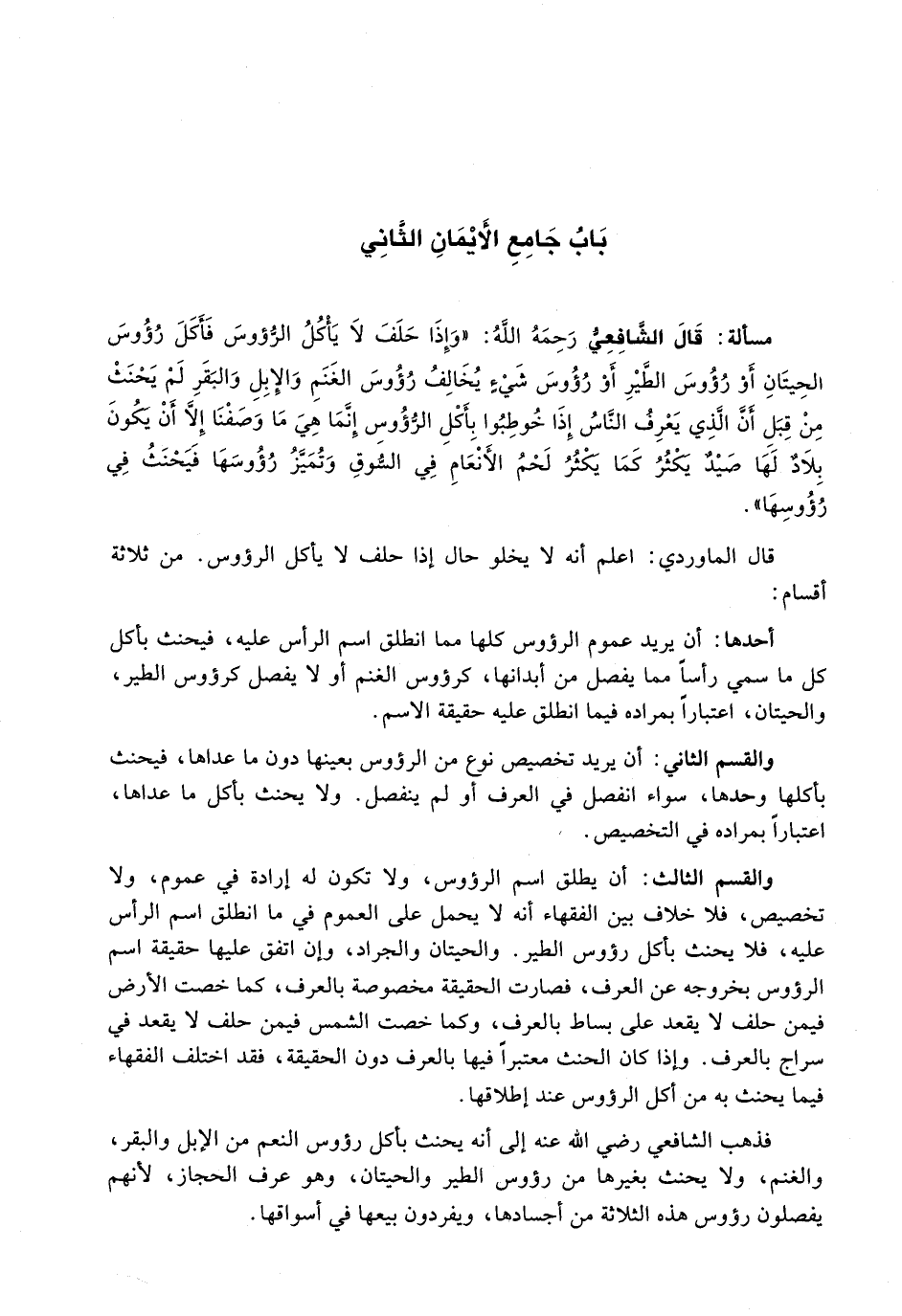 بَابُ جَامِعِ الأَيْمَانِ الثَّانِي

مسألة: قَالَ الشَّافِعِيُّ رَحِمَهُ اللَّهُ: «وَإِذَا حَلَفَ لاَ يَأْكُلُ الرُّؤوسَ فَأَكَلَ رُؤُوسَ الحِيتَانِ أَوْ رُؤُوسَ الطَّيْرِ أَوْ رُؤُوسَ شَيْءٍ يُخَالِفُ رُؤُوسَ الغَنَمِ وَالإِبِلِ وَالبَقَرِ لَمْ يَحْنَثْ مِنْ قِبَلِ أَنَّ الَّذِي يَعْرِفُ النَّاسُ إِذَا خُوطِبُوا بِأَكْلِ الرُّؤُوسِ إِنَّمَا هِيَ مَا وَصَفْنَا إِلاَّ أَنْ يَكُونَ بِلاَدٌ لَهَا صَيْدٌ يَكْثُرُ كَمَا يَكْثُرُ لَحْمُ الأَنْعَامِ فِي السُّوقِ وَتُمَيَّزُ رُؤُوسَهَا فَيَحْنَثُ فِي رُؤُوسِهَا».

قال الماوردي: اعلم أنه لا يخلو حال إذا حلف لا يأكل الرؤوس. من ثلاثة أقسام:

أحدها: أن يريد عموم الرؤوس كلها مما انطلق اسم الرأس عليه، فيحنث بأكل كل ما سمي رأساً مما يفصل من أبدانها، كرؤوس الغنم أو لا يفصل كرؤوس الطير، والحيتان، اعتباراً بمراده فيما انطلق عليه حقيقة الاسم.

والقسم الثاني: أن يريد تخصيص نوع من الرؤوس بعينها دون ما عداها، فيحنث بأكلها وحدها، سواء انفصل في العرف أو لم ينفصل. ولا يحنث بأكل ما عداها، اعتباراً بمراده في التخصيص.

والقسم الثالث: أن يطلق اسم الرؤوس، ولا تكون له إرادة في عموم، ولا تخصيص، فلا خلاف بين الفقهاء أنه لا يحمل على العموم في ما انطلق اسم الرأس عليه، فلا يحنث بأكل رؤوس الطير. والحيتان والجراد، وإن اتفق عليها حقيقة اسم الرؤوس بخروجه عن العرف، فصارت الحقيقة مخصوصة بالعرف، كما خصت الأرض فيمن حلف لا يقعد على بساط بالعرف، وكما خصت الشمس فيمن حلف لا يقعد في سراج بالعرف. وإذا كان الحنث معتبراً فيها بالعرف دون الحقيقة، فقد اختلف الفقهاء فيما يحنث به من أكل الرؤوس عند إطلاقها.

فذهب الشافعي رضي الله عنه إلى أنه يحنث بأكل رؤوس النعم من الإبل والبقر، والغنم، ولا يحنث بغيرها من رؤوس الطير والحيتان، وهو عرف الحجاز، لأنهم يفصلون رؤوس هذه الثلاثة من أجسادها، ويفردون بيعها في أسواقها.